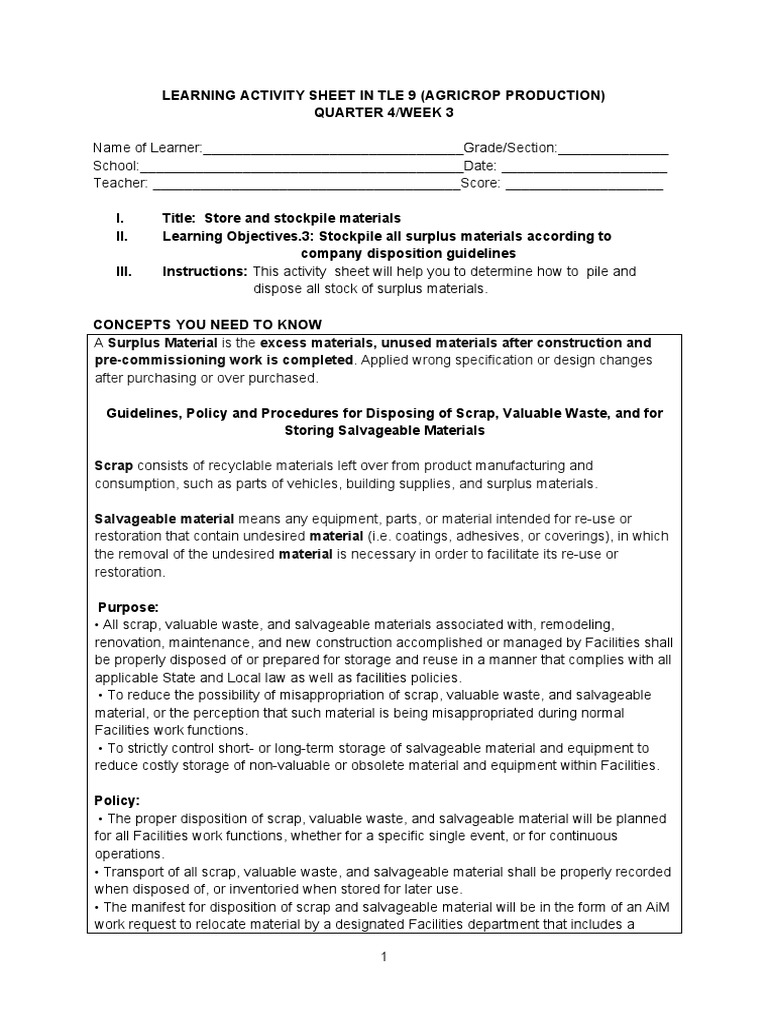 LEARNING ACTIVITY SHEET IN TLE 9 (AGRICROP PRODUCTION)
QUARTER 4/WEEK 3

Name of Learner:____Grade/Section:____
School:____Date: ____
Teacher: ____Score: ____

I. Title: Store and stockpile materials
II. Learning Objectives.3: Stockpile all surplus materials according to company disposition guidelines
III. Instructions: This activity sheet will help you to determine how to pile and dispose all stock of surplus materials.

CONCEPTS YOU NEED TO KNOW

A Surplus Material is the excess materials, unused materials after construction and pre-commissioning work is completed. Applied wrong specification or design changes after purchasing or over purchased.

Guidelines, Policy and Procedures for Disposing of Scrap, Valuable Waste, and for Storing Salvageable Materials

Scrap consists of recyclable materials left over from product manufacturing and consumption, such as parts of vehicles, building supplies, and surplus materials.

Salvageable material means any equipment, parts, or material intended for re-use or restoration that contain undesired material (i.e. coatings, adhesives, or coverings), in which the removal of the undesired material is necessary in order to facilitate its re-use or restoration.

Purpose:
• All scrap, valuable waste, and salvageable materials associated with, remodeling, renovation, maintenance, and new construction accomplished or managed by Facilities shall be properly disposed of or prepared for storage and reuse in a manner that complies with all applicable State and Local law as well as facilities policies.
• To reduce the possibility of misappropriation of scrap, valuable waste, and salvageable material, or the perception that such material is being misappropriated during normal Facilities work functions.
• To strictly control short- or long-term storage of salvageable material and equipment to reduce costly storage of non-valuable or obsolete material and equipment within Facilities.

Policy:
• The proper disposition of scrap, valuable waste, and salvageable material will be planned for all Facilities work functions, whether for a specific single event, or for continuous operations.
• Transport of all scrap, valuable waste, and salvageable material shall be properly recorded when disposed of, or inventoried when stored for later use.
• The manifest for disposition of scrap and salvageable material will be in the form of an AiM work request to relocate material by a designated Facilities department that includes a

1